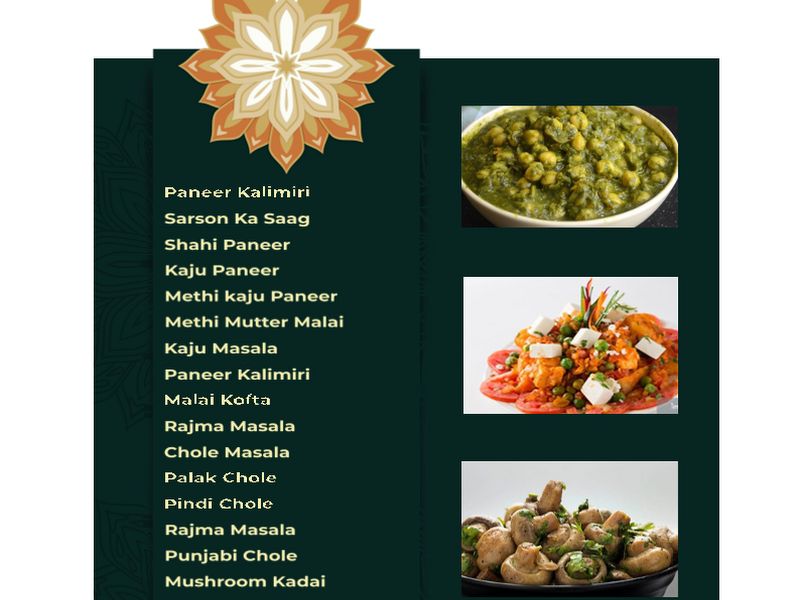 Paneer Kalimiri
Sarson Ka Saag
Shahi Paneer
Kaju Paneer
Methi kaju Paneer
Methi Mutter Malai
Kaju Masala
Paneer Kalimiri
Malai Kofta
Rajma Masala
Chole Masala
Palak Chole
Pindi Chole
Rajma Masala
Punjabi Chole
Mushroom Kadai